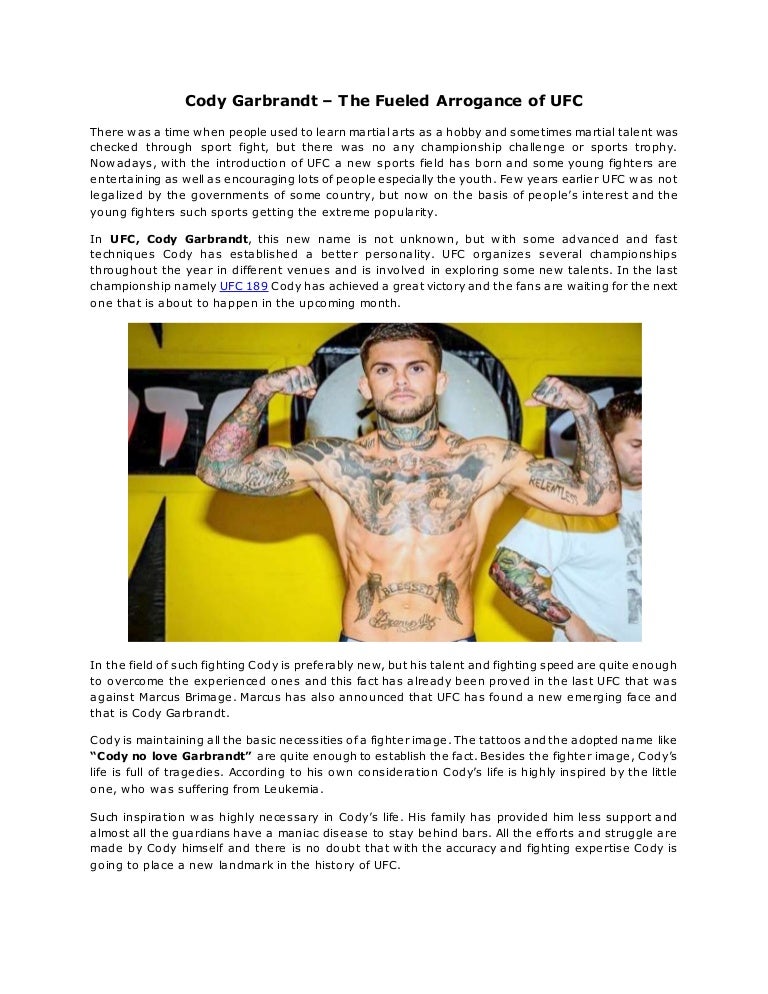 Cody Garbrandt – The Fueled Arrogance of UFC

There was a time when people used to learn martial arts as a hobby and sometimes martial talent was checked through sport fight, but there was no any championship challenge or sports trophy. Nowadays, with the introduction of UFC a new sports field has born and some young fighters are entertaining as well as encouraging lots of people especially the youth. Few years earlier UFC was not legalized by the governments of some country, but now on the basis of people's interest and the young fighters such sports getting the extreme popularity.

In UFC, Cody Garbrandt, this new name is not unknown, but with some advanced and fast techniques Cody has established a better personality. UFC organizes several championships throughout the year in different venues and is involved in exploring some new talents. In the last championship namely UFC 189 Cody has achieved a great victory and the fans are waiting for the next one that is about to happen in the upcoming month.

RELENTLESS

BLESSED

In the field of such fighting Cody is preferably new, but his talent and fighting speed are quite enough to overcome the experienced ones and this fact has already been proved in the last UFC that was against Marcus Brimage. Marcus has also announced that UFC has found a new emerging face and that is Cody Garbrandt.

Cody is maintaining all the basic necessities of a fighter image. The tattoos and the adopted name like "Cody no love Garbrandt" are quite enough to establish the fact. Besides the fighter image, Cody's life is full of tragedies. According to his own consideration Cody's life is highly inspired by the little one, who was suffering from Leukemia.

Such inspiration was highly necessary in Cody's life. His family has provided him less support and almost all the guardians have a maniac disease to stay behind bars. All the efforts and struggle are made by Cody himself and there is no doubt that with the accuracy and fighting expertise Cody is going to place a new landmark in the history of UFC.